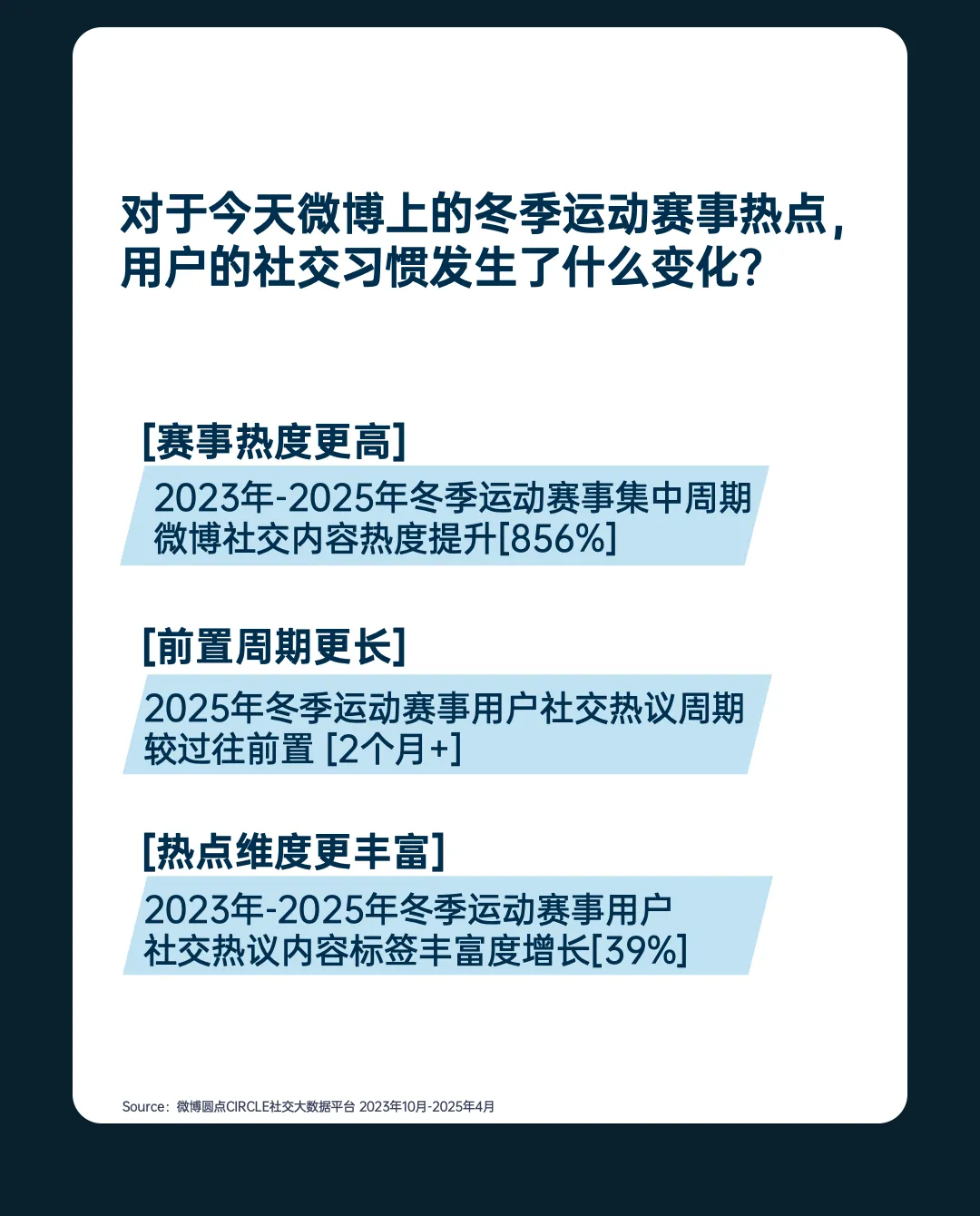 对于今天微博上的冬季运动赛事热点，用户的社交习惯发生了什么变化？

[赛事热度更高]

2023年-2025年冬季运动赛事集中周期微博社交内容热度提升[856%]

[前置周期更长]

2025年冬季运动赛事用户社交热议周期较过往前置 [2个月+]

[热点维度更丰富]

2023年-2025年冬季运动赛事用户社交热议内容标签丰富度增长[39%]

Source：微博圆点CIRCLE社交大数据平台 2023年10月-2025年4月